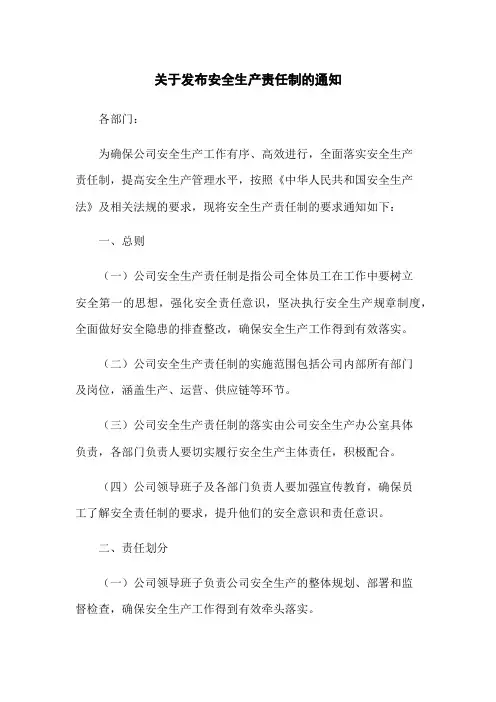 关于发布安全生产责任制的通知

各部门：

为确保公司安全生产工作有序、高效进行，全面落实安全生产责任制，提高安全生产管理水平，按照《中华人民共和国安全生产法》及相关法规的要求，现将安全生产责任制的要求通知如下：

一、总则

（一）公司安全生产责任制是指公司全体员工在工作中要树立安全第一的思想，强化安全责任意识，坚决执行安全生产规章制度，全面做好安全隐患的排查整改，确保安全生产工作得到有效落实。

（二）公司安全生产责任制的实施范围包括公司内部所有部门及岗位，涵盖生产、运营、供应链等环节。

（三）公司安全生产责任制的落实由公司安全生产办公室具体负责，各部门负责人要切实履行安全生产主体责任，积极配合。

（四）公司领导班子及各部门负责人要加强宣传教育，确保员工了解安全责任制的要求，提升他们的安全意识和责任意识。

二、责任划分

（一）公司领导班子负责公司安全生产的整体规划、部署和监督检查，确保安全生产工作得到有效牵头落实。